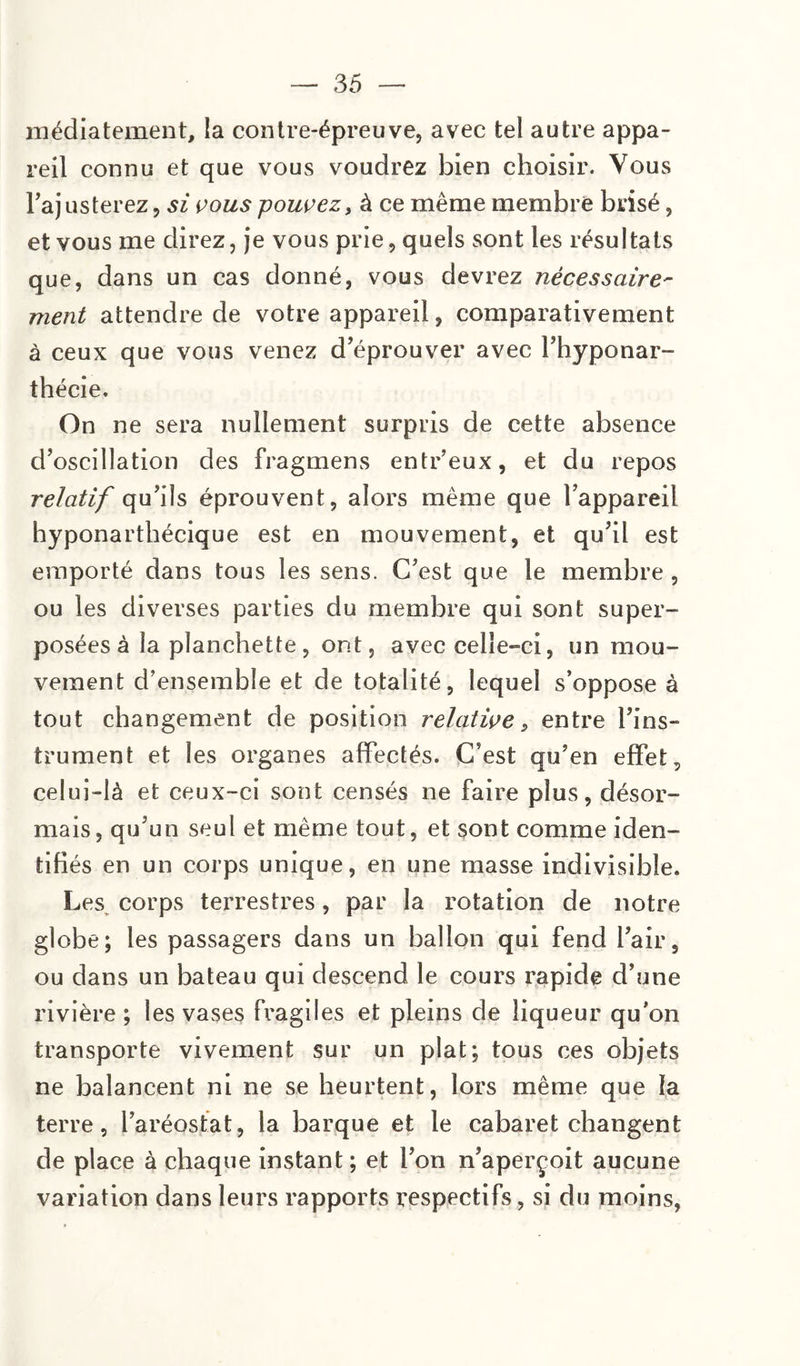 — 35 —

médiatement, la contre-épreuve, avec tel autre appareil connu et que vous voudrez bien choisir. Vous l'ajusterez, si vous pouvez, à ce même membre brisé, et vous me direz, je vous prie, quels sont les résultats que, dans un cas donné, vous devrez nécessairement attendre de votre appareil, comparativement à ceux que vous venez d'éprouver avec l'hyponarthécie.

On ne sera nullement surpris de cette absence d'oscillation des fragmens entr'eux, et du repos relatif qu'ils éprouvent, alors même que l'appareil hyponarthécique est en mouvement, et qu'il est emporté dans tous les sens. C'est que le membre, ou les diverses parties du membre qui sont superposées à la planchette, ont, avec celle-ci, un mouvement d'ensemble et de totalité, lequel s'oppose à tout changement de position relative, entre l'instrument et les organes affectés. C'est qu'en effet, celui-là et ceux-ci sont censés ne faire plus, désormais, qu'un seul et même tout, et sont comme identifiés en un corps unique, en une masse indivisible. Les corps terrestres, par la rotation de notre globe; les passagers dans un ballon qui fend l'air, ou dans un bateau qui descend le cours rapide d'une rivière; les vases fragiles et pleins de liqueur qu'on transporte vivement sur un plat; tous ces objets ne balancent ni ne se heurtent, lors même que la terre, l'aréostat, la barque et le cabaret changent de place à chaque instant; et l'on n'aperçoit aucune variation dans leurs rapports respectifs, si du moins,